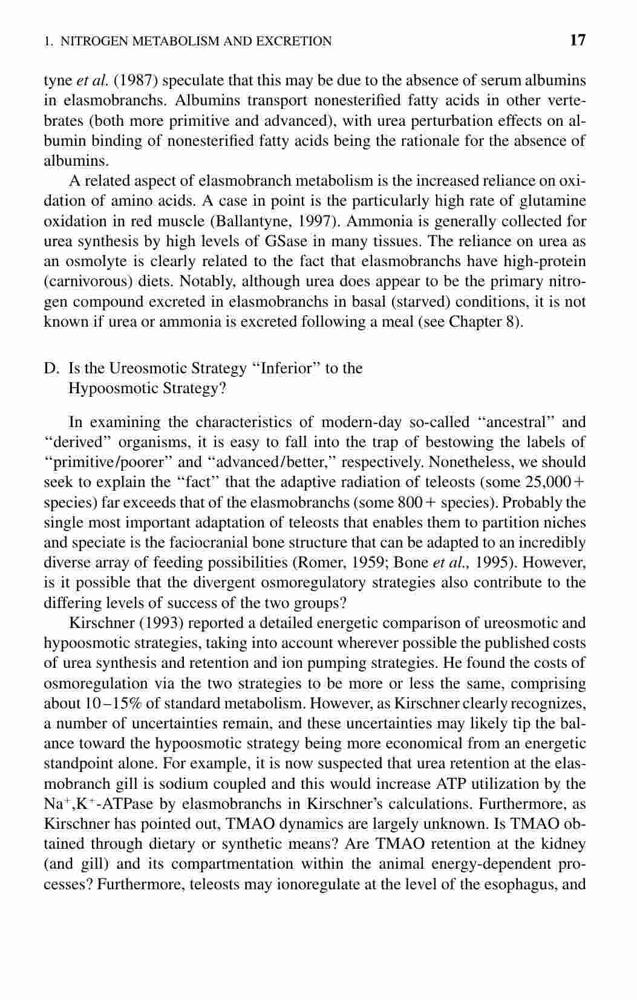 1. NITROGEN METABOLISM AND EXCRETION

17

tyne et al. (1987) speculate that this may be due to the absence of serum albumins in elasmobranchs. Albumins transport nonesterified fatty acids in other vertebrates (both more primitive and advanced), with urea perturbation effects on albumin binding of nonesterified fatty acids being the rationale for the absence of albumins.

A related aspect of elasmobranch metabolism is the increased reliance on oxidation of amino acids. A case in point is the particularly high rate of glutamine oxidation in red muscle (Ballantyne, 1997). Ammonia is generally collected for urea synthesis by high levels of GSase in many tissues. The reliance on urea as an osmolyte is clearly related to the fact that elasmobranchs have high-protein (carnivorous) diets. Notably, although urea does appear to be the primary nitrogen compound excreted in elasmobranchs in basal (starved) conditions, it is not known if urea or ammonia is excreted following a meal (see Chapter 8).

D. Is the Ureosmotic Strategy "Inferior" to the Hypoosmotic Strategy?

In examining the characteristics of modern-day so-called "ancestral" and "derived" organisms, it is easy to fall into the trap of bestowing the labels of "primitive/poorer" and "advanced/better," respectively. Nonetheless, we should seek to explain the "fact" that the adaptive radiation of teleosts (some 25,000+ species) far exceeds that of the elasmobranchs (some 800+ species). Probably the single most important adaptation of teleosts that enables them to partition niches and speciate is the faciocranial bone structure that can be adapted to an incredibly diverse array of feeding possibilities (Romer, 1959; Bone et al., 1995). However, is it possible that the divergent osmoregulatory strategies also contribute to the differing levels of success of the two groups?

Kirschner (1993) reported a detailed energetic comparison of ureosmotic and hypoosmotic strategies, taking into account wherever possible the published costs of urea synthesis and retention and ion pumping strategies. He found the costs of osmoregulation via the two strategies to be more or less the same, comprising about 10–15% of standard metabolism. However, as Kirschner clearly recognizes, a number of uncertainties remain, and these uncertainties may likely tip the balance toward the hypoosmotic strategy being more economical from an energetic standpoint alone. For example, it is now suspected that urea retention at the elasmobranch gill is sodium coupled and this would increase ATP utilization by the $Na^+,K^+$-ATPase by elasmobranchs in Kirschner's calculations. Furthermore, as Kirschner has pointed out, TMAO dynamics are largely unknown. Is TMAO obtained through dietary or synthetic means? Are TMAO retention at the kidney (and gill) and its compartmentation within the animal energy-dependent processes? Furthermore, teleosts may ionoregulate at the level of the esophagus, and